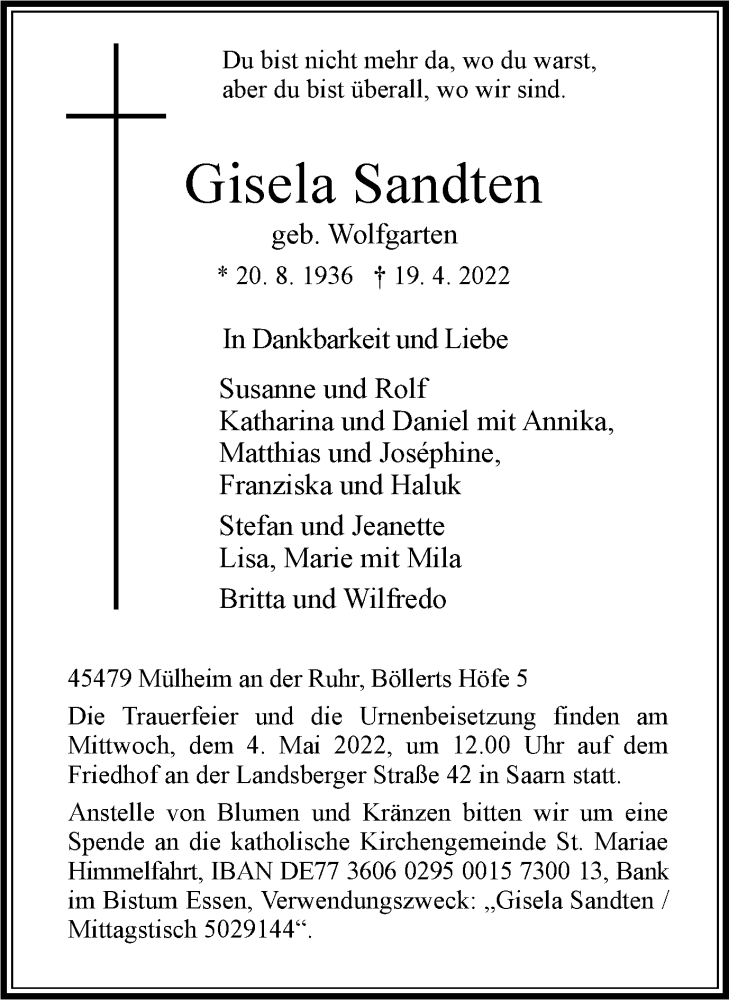 Du bist nicht mehr da, wo du warst,
aber du bist überall, wo wir sind.

Gisela Sandten

geb. Wolfgarten

* 20. 8. 1936 † 19. 4. 2022

In Dankbarkeit und Liebe

Susanne und Rolf
Katharina und Daniel mit Annika,
Matthias und Joséphine,
Franziska und Haluk

Stefan und Jeanette
Lisa, Marie mit Mila

Britta und Wilfredo

45479 Mülheim an der Ruhr, Böllerts Höfe 5

Die Trauerfeier und die Urnenbeisetzung finden am Mittwoch, dem 4. Mai 2022, um 12.00 Uhr auf dem Friedhof an der Landsberger Straße 42 in Saarn statt.

Anstelle von Blumen und Kränzen bitten wir um eine Spende an die katholische Kirchengemeinde St. Mariae Himmelfahrt, IBAN DE77 3606 0295 0015 7300 13, Bank im Bistum Essen, Verwendungszweck: „Gisela Sandten / Mittagstisch 5029144“.